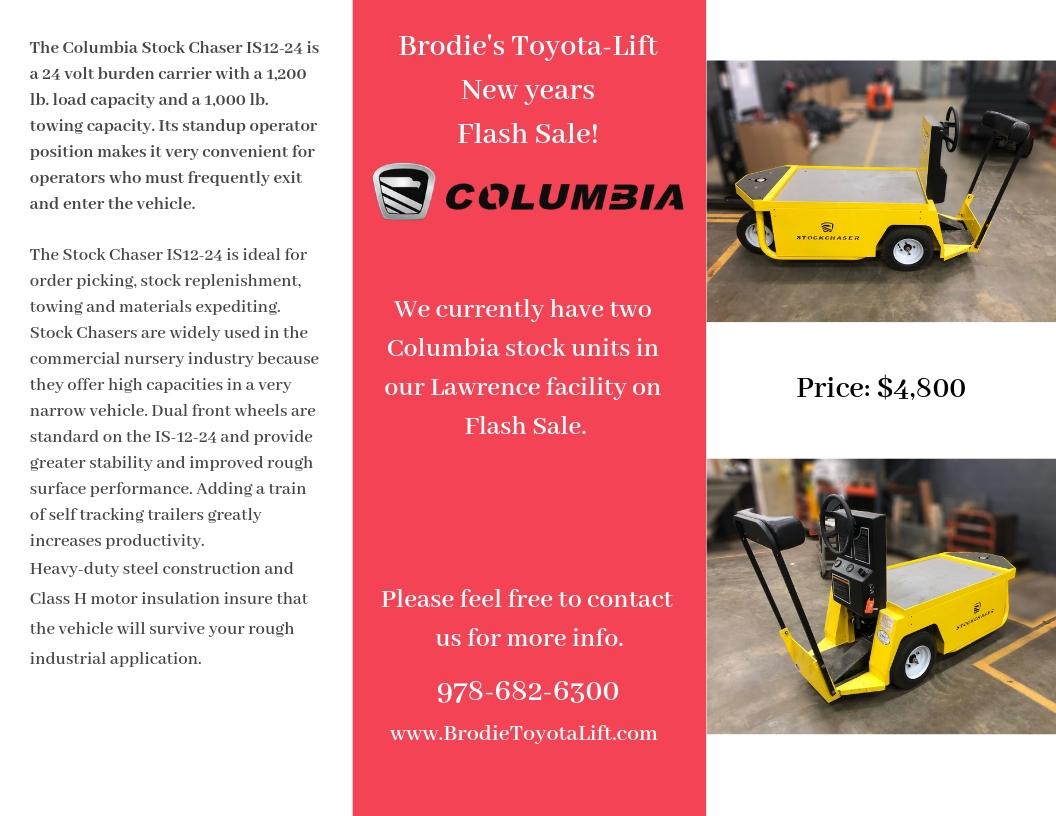 The Columbia Stock Chaser IS12-24 is a 24 volt burden carrier with a 1,200 lb. load capacity and a 1,000 lb. towing capacity. Its standup operator position makes it very convenient for operators who must frequently exit and enter the vehicle.

The Stock Chaser IS12-24 is ideal for order picking, stock replenishment, towing and materials expediting. Stock Chasers are widely used in the commercial nursery industry because they offer high capacities in a very narrow vehicle. Dual front wheels are standard on the IS-12-24 and provide greater stability and improved rough surface performance. Adding a train of self tracking trailers greatly increases productivity.
Heavy-duty steel construction and Class H motor insulation insure that the vehicle will survive your rough industrial application.

Brodie's Toyota-Lift
New years
Flash Sale!

COLUMBIA

We currently have two Columbia stock units in our Lawrence facility on Flash Sale.

Please feel free to contact us for more info.

978-682-6300

www.BrodieToyotaLift.com

STOCKCHASER

Price: $4,800

STOCKCHASER